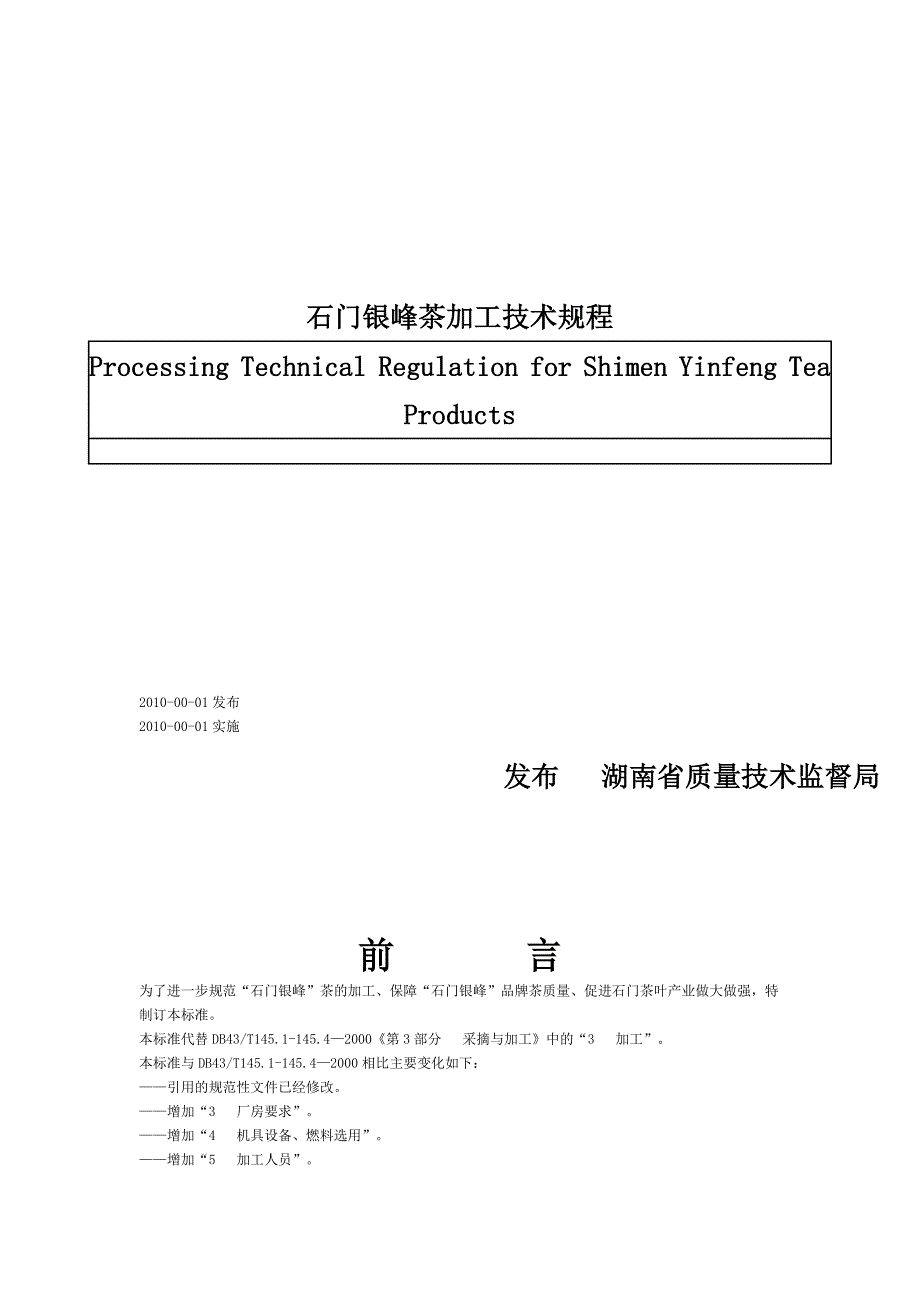 石门银峰茶加工技术规程

Processing Technical Regulation for Shimen Yinfeng Tea Products

2010-00-01 发布

2010-00-01 实施

发布　湖南省质量技术监督局

前　　言

为了进一步规范“石门银峰”茶的加工、保障“石门银峰”品牌茶质量、促进石门茶叶产业做大做强，特制订本标准。

本标准代替 DB43/T145.1-145.4—2000《第 3 部分　采摘与加工》中的“3　加工”。

本标准与 DB43/T145.1-145.4—2000 相比主要变化如下：

——引用的规范性文件已经修改。

——增加“3　厂房要求”。

——增加“4　机具设备、燃料选用”。

——增加“5　加工人员”。